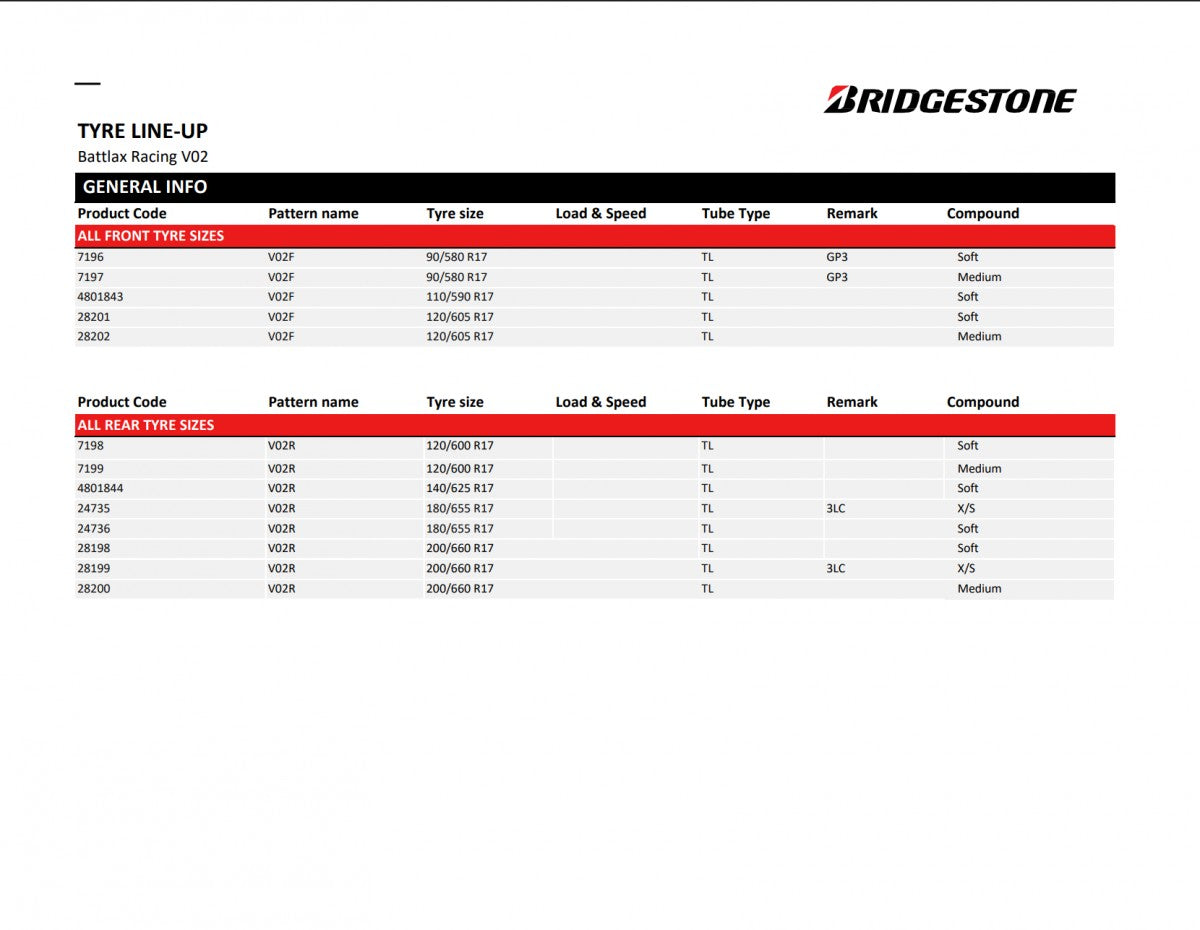 BRIDGESTONE

TYRE LINE-UP
Battlax Racing V02

GENERAL INFO

| Product Code | Pattern name | Tyre size | Load & Speed | Tube Type | Remark | Compound |
|---|---|---|---|---|---|---|
| ALL FRONT TYRE SIZES | | | | | | |
| 7196 | V02F | 90/580 R17 | | TL | GP3 | Soft |
| 7197 | V02F | 90/580 R17 | | TL | GP3 | Medium |
| 4801843 | V02F | 110/590 R17 | | TL | | Soft |
| 28201 | V02F | 120/605 R17 | | TL | | Soft |
| 28202 | V02F | 120/605 R17 | | TL | | Medium |

| Product Code | Pattern name | Tyre size | Load & Speed | Tube Type | Remark | Compound |
|---|---|---|---|---|---|---|
| ALL REAR TYRE SIZES | | | | | | |
| 7198 | V02R | 120/600 R17 | | TL | | Soft |
| 7199 | V02R | 120/600 R17 | | TL | | Medium |
| 4801844 | V02R | 140/625 R17 | | TL | | Soft |
| 24735 | V02R | 180/655 R17 | | TL | 3LC | X/S |
| 24736 | V02R | 180/655 R17 | | TL | | Soft |
| 28198 | V02R | 200/660 R17 | | TL | | Soft |
| 28199 | V02R | 200/660 R17 | | TL | 3LC | X/S |
| 28200 | V02R | 200/660 R17 | | TL | | Medium |